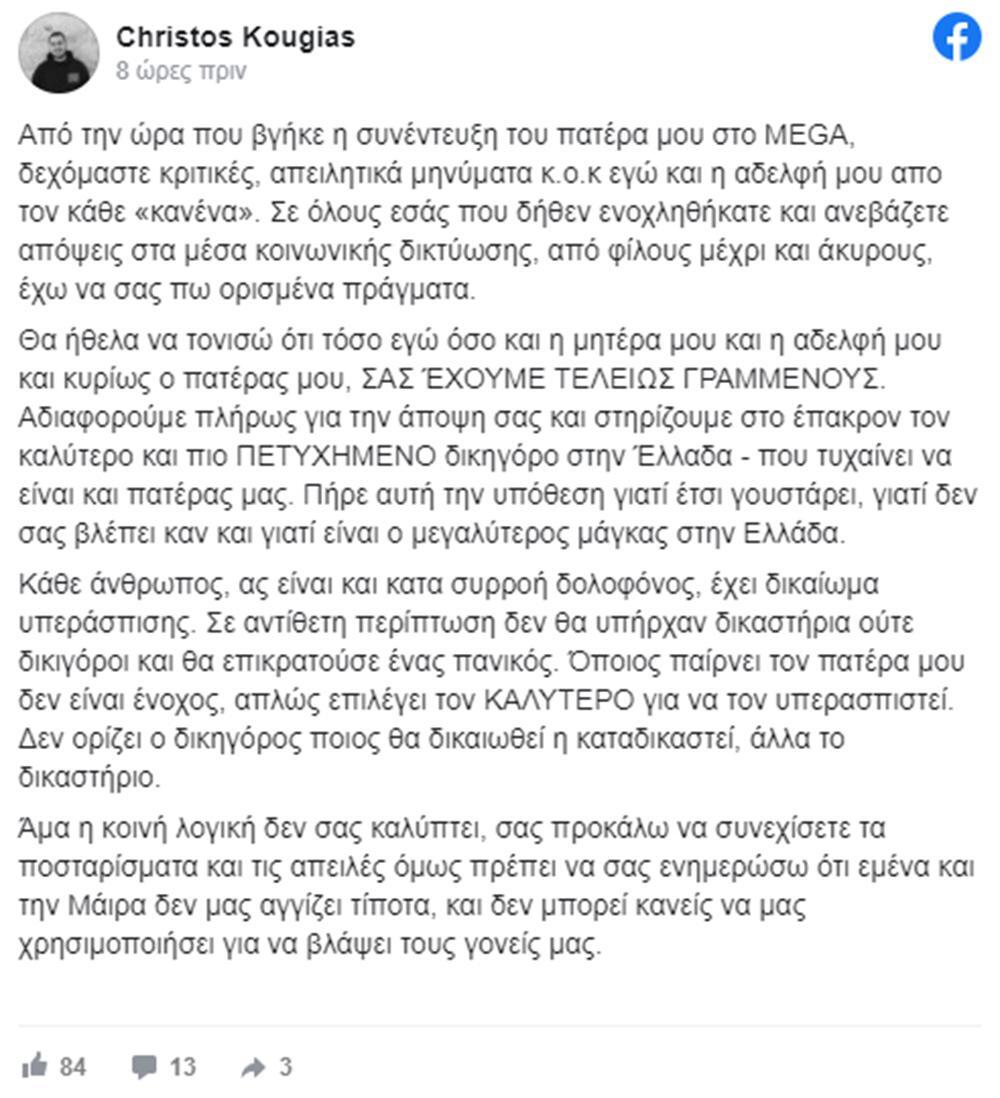 Christos Kougias
8 ώρες πριν

Από την ώρα που βγήκε η συνέντευξη του πατέρα μου στο MEGA, δεχόμαστε κριτικές, απειλητικά μηνύματα κ.ο.κ εγώ και η αδελφή μου απο τον κάθε «κανένα». Σε όλους εσάς που δήθεν ενοχληθήκατε και ανεβάζετε απόψεις στα μέσα κοινωνικής δικτύωσης, από φίλους μέχρι και άκυρους, έχω να σας πω ορισμένα πράγματα.

Θα ήθελα να τονισώ ότι τόσο εγώ όσο και η μητέρα μου και η αδελφή μου και κυρίως ο πατέρας μου, ΣΑΣ ΈΧΟΥΜΕ ΤΕΛΕΙΩΣ ΓΡΑΜΜΕΝΟΥΣ. Αδιαφορούμε πλήρως για την άποψη σας και στηρίζουμε στο έπακρον τον καλύτερο και πιο ΠΕΤΥΧΗΜΕΝΟ δικηγόρο στην Έλλαδα - που τυχαίνει να είναι και πατέρας μας. Πήρε αυτή την υπόθεση γιατί έτσι γουστάρει, γιατί δεν σας βλέπει καν και γιατί είναι ο μεγαλύτερος μάγκας στην Ελλάδα.

Κάθε άνθρωπος, ας είναι και κατα συρροή δολοφόνος, έχει δικαίωμα υπεράσπισης. Σε αντίθετη περίπτωση δεν θα υπήρχαν δικαστήρια ούτε δικιγόροι και θα επικρατούσε ένας πανικός. Όποιος παίρνει τον πατέρα μου δεν είναι ένοχος, απλώς επιλέγει τον ΚΑΛΥΤΕΡΟ για να τον υπερασπιστεί. Δεν ορίζει ο δικηγόρος ποιος θα δικαιωθεί η καταδικαστεί, άλλα το δικαστήριο.

Άμα η κοινή λογική δεν σας καλύπτει, σας προκάλω να συνεχίσετε τα ποσταρίσματα και τις απειλές όμως πρέπει να σας ενημερώσω ότι εμένα και την Μάιρα δεν μας αγγίζει τίποτα, και δεν μπορεί κανείς να μας χρησιμοποιήσει για να βλάψει τους γονείς μας.

84 13 3